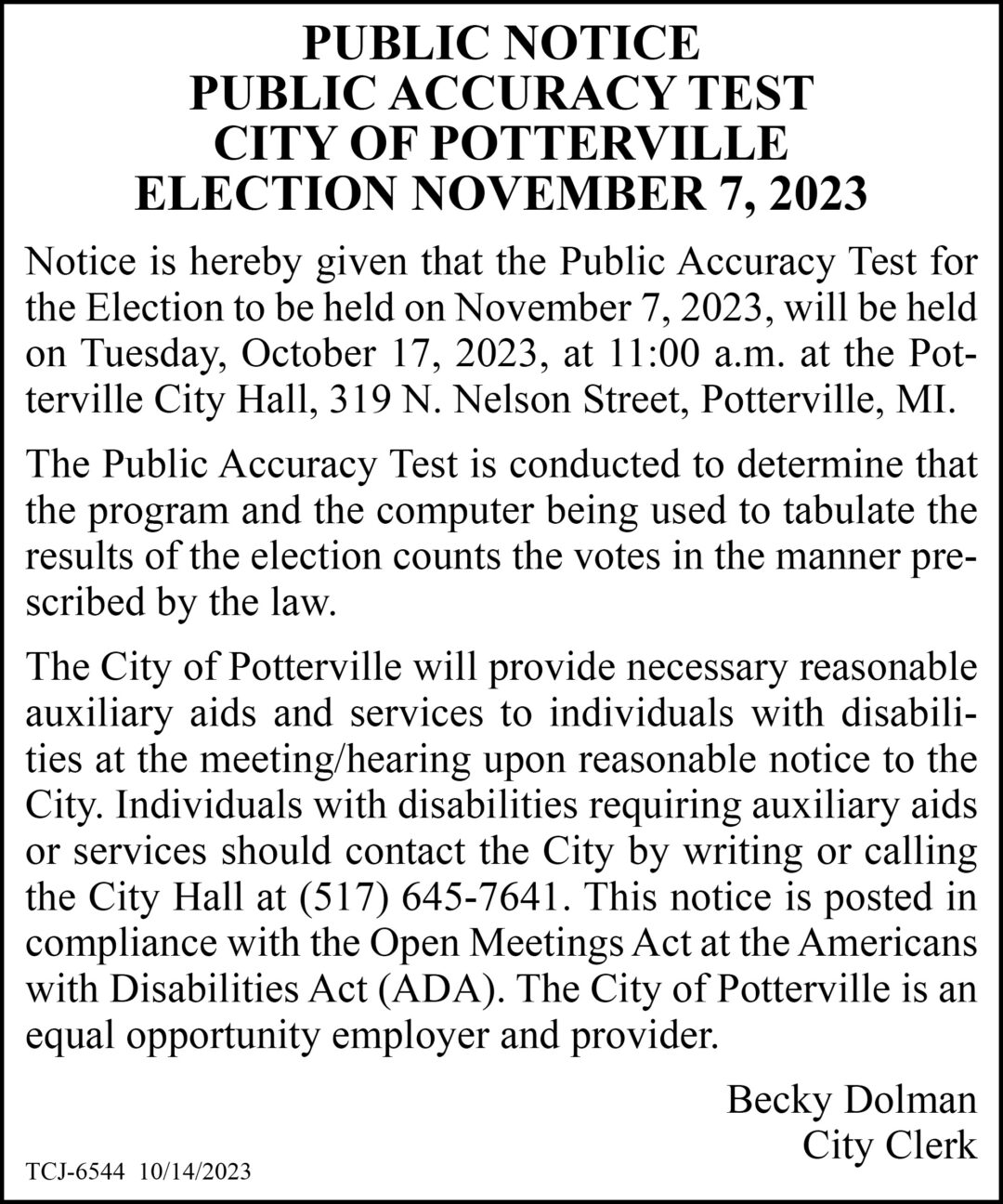 PUBLIC NOTICE
PUBLIC ACCURACY TEST
CITY OF POTTERVILLE
ELECTION NOVEMBER 7, 2023

Notice is hereby given that the Public Accuracy Test for the Election to be held on November 7, 2023, will be held on Tuesday, October 17, 2023, at 11:00 a.m. at the Potterville City Hall, 319 N. Nelson Street, Potterville, MI.

The Public Accuracy Test is conducted to determine that the program and the computer being used to tabulate the results of the election counts the votes in the manner prescribed by the law.

The City of Potterville will provide necessary reasonable auxiliary aids and services to individuals with disabilities at the meeting/hearing upon reasonable notice to the City. Individuals with disabilities requiring auxiliary aids or services should contact the City by writing or calling the City Hall at (517) 645-7641. This notice is posted in compliance with the Open Meetings Act at the Americans with Disabilities Act (ADA). The City of Potterville is an equal opportunity employer and provider.

Becky Dolman
City Clerk

TCJ-6544 10/14/2023